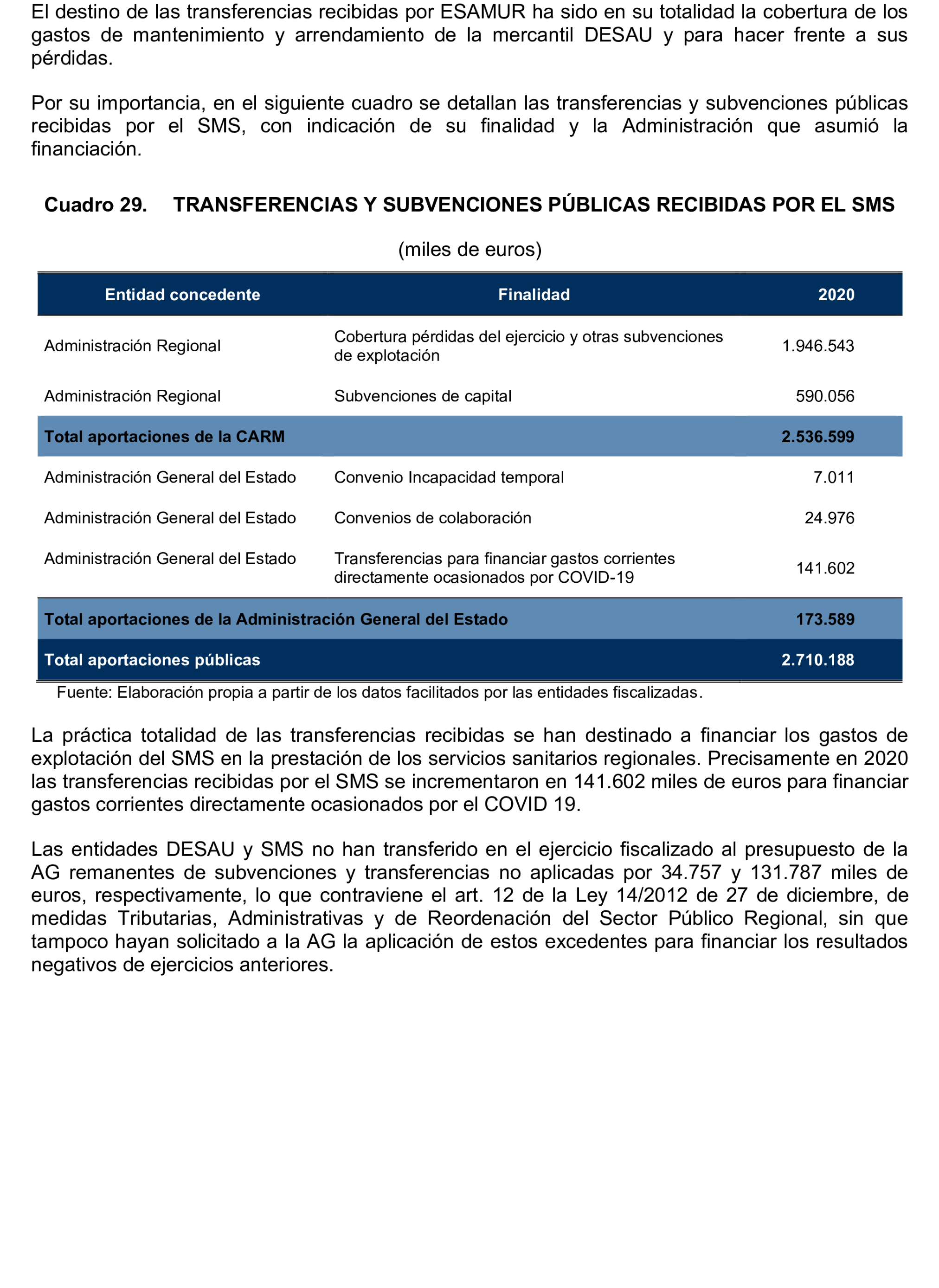 El destino de las transferencias recibidas por ESAMUR ha sido en su totalidad la cobertura de los gastos de mantenimiento y arrendamiento de la mercantil DESAU y para hacer frente a sus pérdidas.

Por su importancia, en el siguiente cuadro se detallan las transferencias y subvenciones públicas recibidas por el SMS, con indicación de su finalidad y la Administración que asumió la financiación.

Cuadro 29. TRANSFERENCIAS Y SUBVENCIONES PÚBLICAS RECIBIDAS POR EL SMS

(miles de euros)

| Entidad concedente | Finalidad | 2020 |
|---|---|---|
| Administración Regional | Cobertura pérdidas del ejercicio y otras subvenciones de explotación | 1.946.543 |
| Administración Regional | Subvenciones de capital | 590.056 |
| Total aportaciones de la CARM | | 2.536.599 |
| Administración General del Estado | Convenio Incapacidad temporal | 7.011 |
| Administración General del Estado | Convenios de colaboración | 24.976 |
| Administración General del Estado | Transferencias para financiar gastos corrientes directamente ocasionados por COVID-19 | 141.602 |
| Total aportaciones de la Administración General del Estado | | 173.589 |
| Total aportaciones públicas | | 2.710.188 |

Fuente: Elaboración propia a partir de los datos facilitados por las entidades fiscalizadas.

La práctica totalidad de las transferencias recibidas se han destinado a financiar los gastos de explotación del SMS en la prestación de los servicios sanitarios regionales. Precisamente en 2020 las transferencias recibidas por el SMS se incrementaron en 141.602 miles de euros para financiar gastos corrientes directamente ocasionados por el COVID 19.

Las entidades DESAU y SMS no han transferido en el ejercicio fiscalizado al presupuesto de la AG remanentes de subvenciones y transferencias no aplicadas por 34.757 y 131.787 miles de euros, respectivamente, lo que contraviene el art. 12 de la Ley 14/2012 de 27 de diciembre, de medidas Tributarias, Administrativas y de Reordenación del Sector Público Regional, sin que tampoco hayan solicitado a la AG la aplicación de estos excedentes para financiar los resultados negativos de ejercicios anteriores.